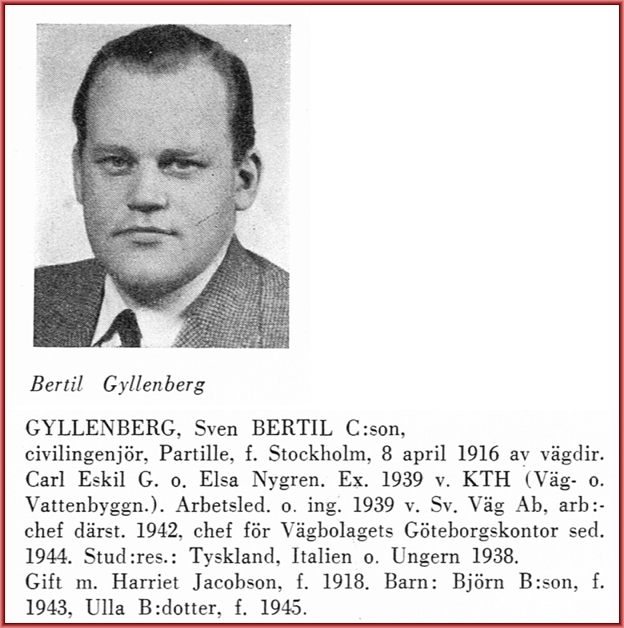 Bertil Gyllenberg

GYLLENBERG, Sven BERTIL C:son, civilingenjör, Partille, f. Stockholm, 8 april 1916 av vägdir. Carl Eskil G. o. Elsa Nygren. Ex. 1939 v. KTH (Väg- o. Vattenbyggn.). Arbetsled. o. ing. 1939 v. Sv. Väg Ab, arb:-chef därst. 1942, chef för Vägbolagets Göteborgskontor sed. 1944. Stud:res.: Tyskland, Italien o. Ungern 1938.
Gift m. Harriet Jacobson, f. 1918. Barn: Björn B:son, f. 1943, Ulla B:dotter, f. 1945.